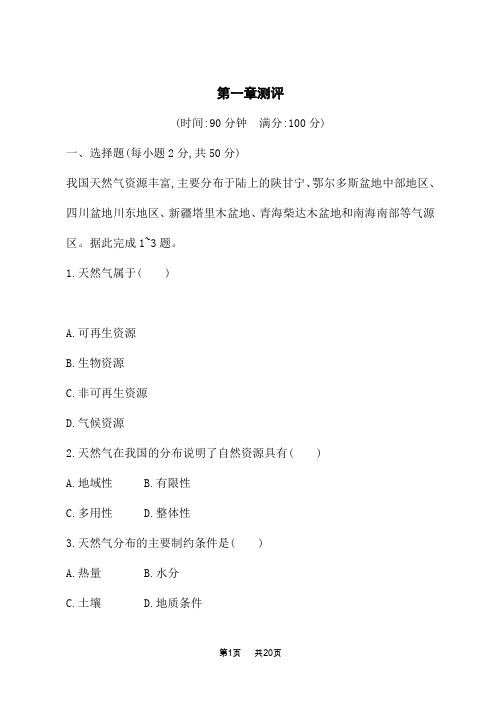 第一章测评

(时间:90 分钟　满分:100 分)

一、选择题(每小题 2 分,共 50 分)

我国天然气资源丰富,主要分布于陆上的陕甘宁、鄂尔多斯盆地中部地区、四川盆地川东地区、新疆塔里木盆地、青海柴达木盆地和南海南部等气源区。据此完成 1~3 题。

1.天然气属于(　　)

A.可再生资源

B.生物资源

C.非可再生资源

D.气候资源

2.天然气在我国的分布说明了自然资源具有(　　)

A.地域性　　B.有限性

C.多用性　　D.整体性

3.天然气分布的主要制约条件是(　　)

A.热量　　B.水分

C.土壤　　D.地质条件

第1页　共20页